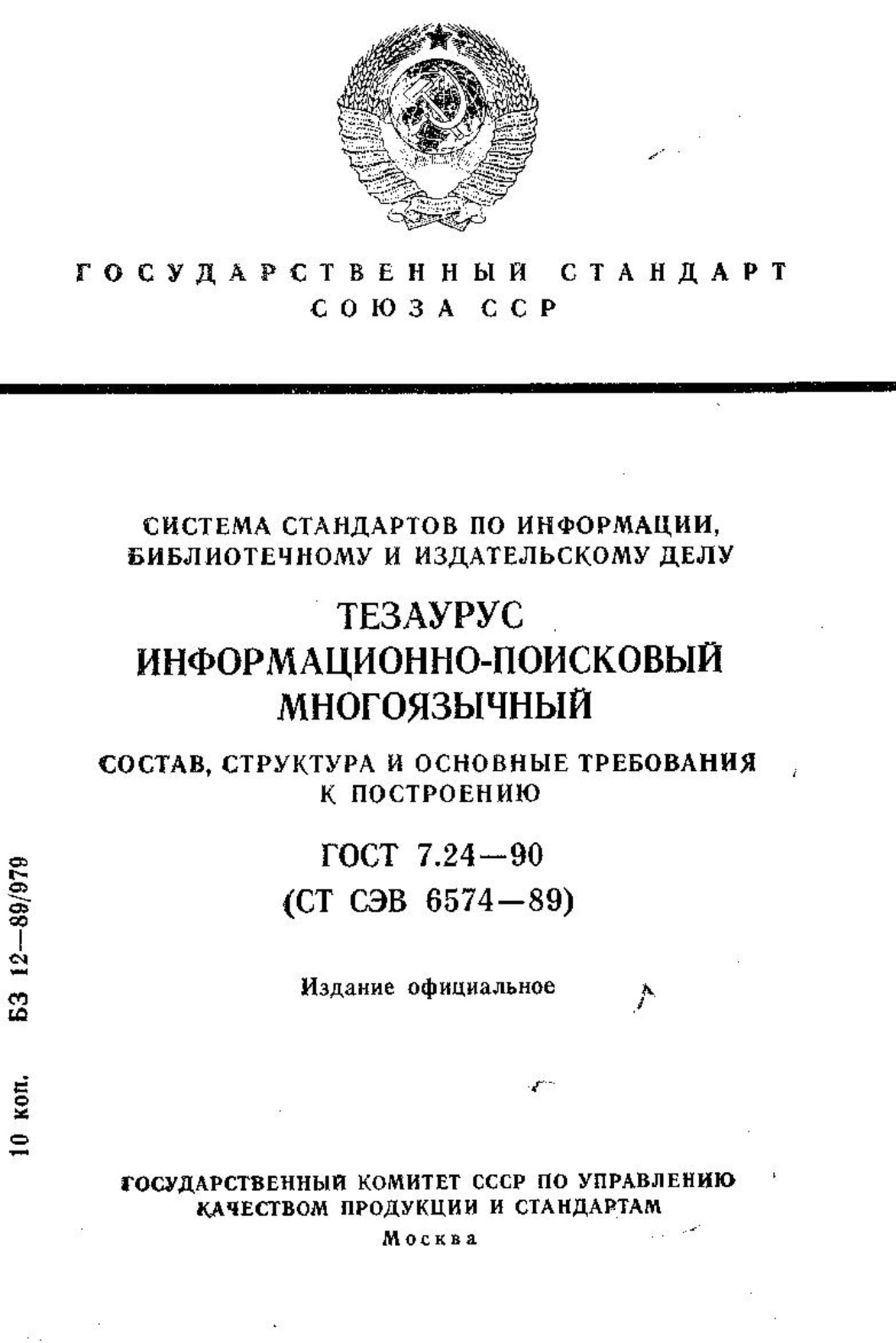 ГОСУДАРСТВЕННЫЙ СТАНДАРТ
СОЮЗА ССР

СИСТЕМА СТАНДАРТОВ ПО ИНФОРМАЦИИ, БИБЛИОТЕЧНОМУ И ИЗДАТЕЛЬСКОМУ ДЕЛУ

ТЕЗАУРУС
ИНФОРМАЦИОННО-ПОИСКОВЫЙ
МНОГОЯЗЫЧНЫЙ

СОСТАВ, СТРУКТУРА И ОСНОВНЫЕ ТРЕБОВАНИЯ К ПОСТРОЕНИЮ

ГОСТ 7.24—90
(СТ СЭВ 6574—89)

Издание официальное

10 коп. БЗ 12—89/979

ГОСУДАРСТВЕННЫЙ КОМИТЕТ СССР ПО УПРАВЛЕНИЮ КАЧЕСТВОМ ПРОДУКЦИИ И СТАНДАРТАМ
Москва